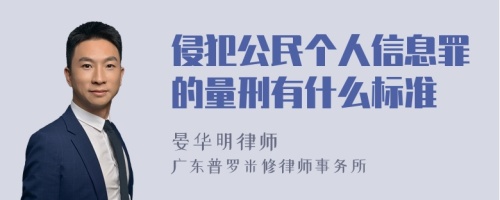 侵犯公民个人信息罪的量刑有什么标准

晏华明律师

广东普罗米修律师事务所